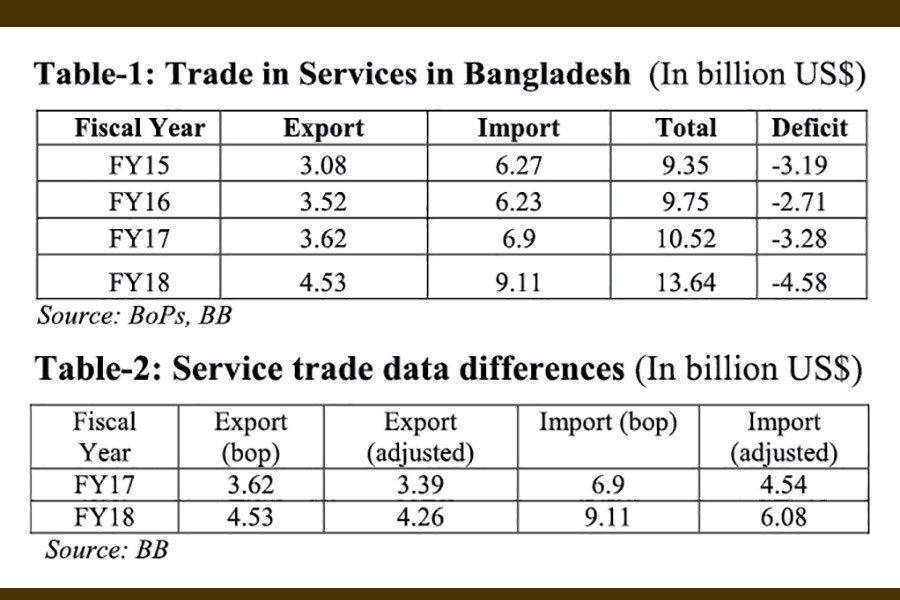 Table-1: Trade in Services in Bangladesh (In billion US$)

| Fiscal Year | Export | Import | Total | Deficit |
|---|---|---|---|---|
| FY15 | 3.08 | 6.27 | 9.35 | -3.19 |
| FY16 | 3.52 | 6.23 | 9.75 | -2.71 |
| FY17 | 3.62 | 6.9 | 10.52 | -3.28 |
| FY18 | 4.53 | 9.11 | 13.64 | -4.58 |

Source: BoPs, BB

Table-2: Service trade data differences (In billion US$)

| Fiscal Year | Export (bop) | Export (adjusted) | Import (bop) | Import (adjusted) |
|---|---|---|---|---|
| FY17 | 3.62 | 3.39 | 6.9 | 4.54 |
| FY18 | 4.53 | 4.26 | 9.11 | 6.08 |

Source: BB